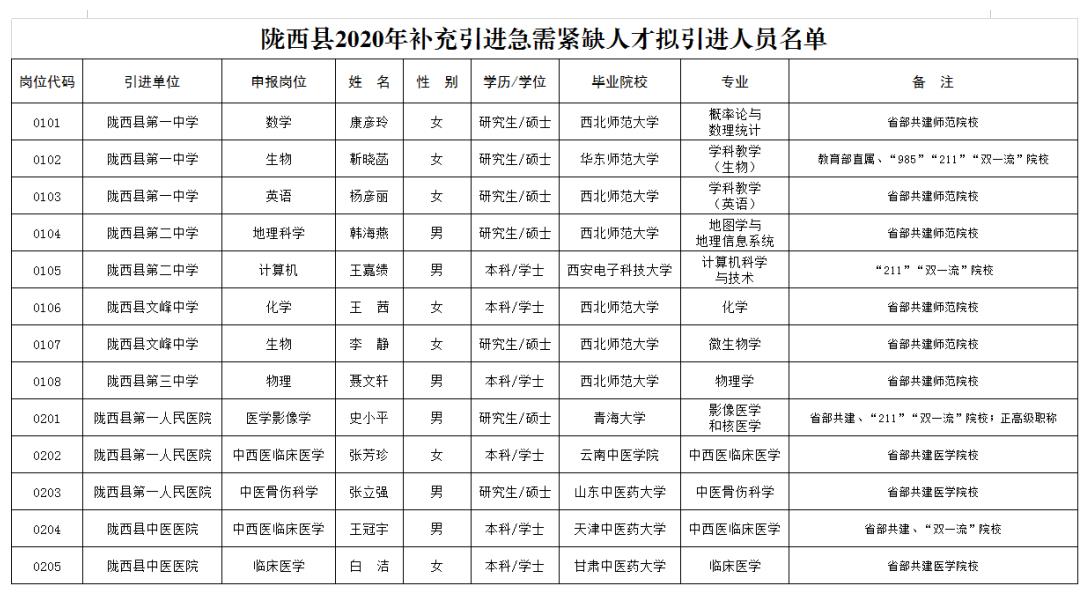 陇西县2020年补充引进急需紧缺人才拟引进人员名单

| 岗位代码 | 引进单位 | 申报岗位 | 姓　名 | 性　别 | 学历/学位 | 毕业院校 | 专业 | 备　注 |
|---|---|---|---|---|---|---|---|---|
| 0101 | 陇西县第一中学 | 数学 | 康彦玲 | 女 | 研究生/硕士 | 西北师范大学 | 概率论与数理统计 | 省部共建师范院校 |
| 0102 | 陇西县第一中学 | 生物 | 靳晓菡 | 女 | 研究生/硕士 | 华东师范大学 | 学科教学（生物） | 教育部直属、“985”“211”“双一流”院校 |
| 0103 | 陇西县第一中学 | 英语 | 杨彦丽 | 女 | 研究生/硕士 | 西北师范大学 | 学科教学（英语） | 省部共建师范院校 |
| 0104 | 陇西县第二中学 | 地理科学 | 韩海燕 | 男 | 研究生/硕士 | 西北师范大学 | 地图学与地理信息系统 | 省部共建师范院校 |
| 0105 | 陇西县第二中学 | 计算机 | 王嘉绩 | 男 | 本科/学士 | 西安电子科技大学 | 计算机科学与技术 | “211”“双一流”院校 |
| 0106 | 陇西县文峰中学 | 化学 | 王　茜 | 女 | 本科/学士 | 西北师范大学 | 化学 | 省部共建师范院校 |
| 0107 | 陇西县文峰中学 | 生物 | 李　静 | 女 | 研究生/硕士 | 西北师范大学 | 微生物学 | 省部共建师范院校 |
| 0108 | 陇西县第三中学 | 物理 | 聂文轩 | 男 | 本科/学士 | 西北师范大学 | 物理学 | 省部共建师范院校 |
| 0201 | 陇西县第一人民医院 | 医学影像学 | 史小平 | 男 | 研究生/硕士 | 青海大学 | 影像医学和核医学 | 省部共建、“211”“双一流”院校；正高级职称 |
| 0202 | 陇西县第一人民医院 | 中西医临床医学 | 张芳珍 | 女 | 本科/学士 | 云南中医学院 | 中西医临床医学 | 省部共建医学院校 |
| 0203 | 陇西县第一人民医院 | 中医骨伤科学 | 张立强 | 男 | 研究生/硕士 | 山东中医药大学 | 中医骨伤科学 | 省部共建医学院校 |
| 0204 | 陇西县中医医院 | 中西医临床医学 | 王冠宇 | 男 | 本科/学士 | 天津中医药大学 | 中西医临床医学 | 省部共建、“双一流”院校 |
| 0205 | 陇西县中医医院 | 临床医学 | 白　洁 | 女 | 本科/学士 | 甘肃中医药大学 | 临床医学 | 省部共建医学院校 |